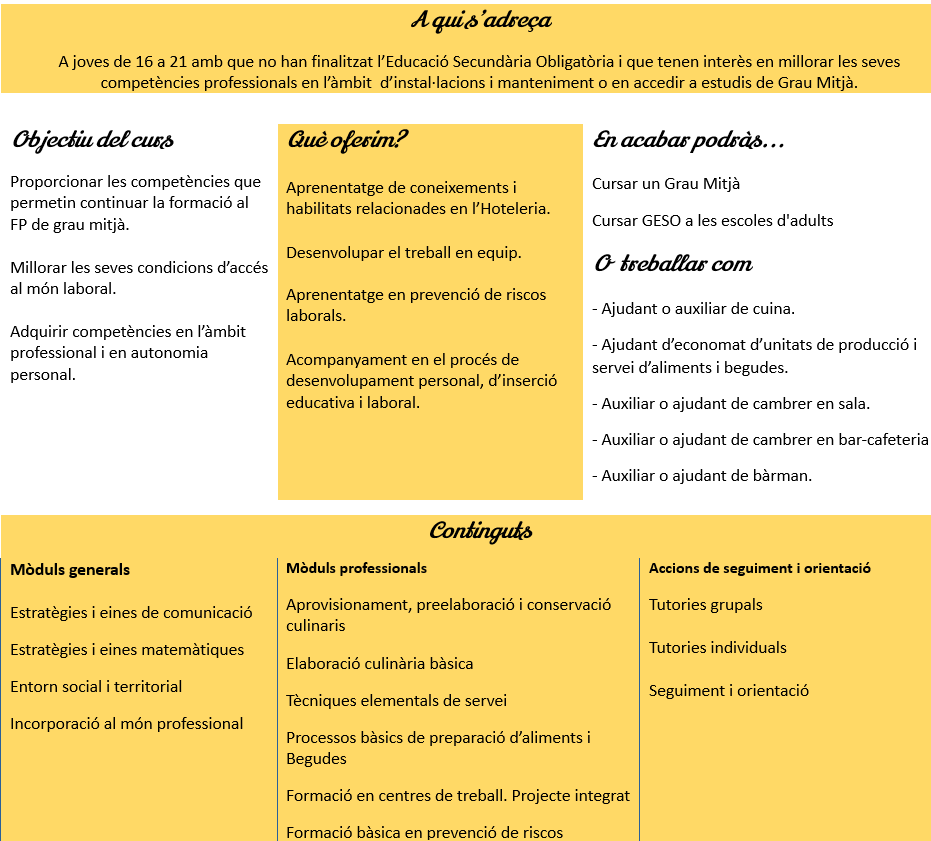 A qui s'adreça

A joves de 16 a 21 amb que no han finalitzat l'Educació Secundària Obligatòria i que tenen interès en millorar les seves competències professionals en l'àmbit d'instal·lacions i manteniment o en accedir a estudis de Grau Mitjà.

Objectiu del curs

Proporcionar les competències que permetin continuar la formació al FP de grau mitjà.

Millorar les seves condicions d'accés al món laboral.

Adquirir competències en l'àmbit professional i en autonomia personal.

Què oferim?

Aprenentatge de coneixements i habilitats relacionades en l'Hoteleria.

Desenvolupar el treball en equip.

Aprenentatge en prevenció de riscos laborals.

Acompanyament en el procés de desenvolupament personal, d'inserció educativa i laboral.

En acabar podràs...

Cursar un Grau Mitjà

Cursar GESO a les escoles d'adults

O treballar com

- Ajudant o auxiliar de cuina.

- Ajudant d'economat d'unitats de producció i servei d'aliments i begudes.

- Auxiliar o ajudant de cambrer en sala.

- Auxiliar o ajudant de cambrer en bar-cafeteria

- Auxiliar o ajudant de bàrman.

Continguts

Mòduls generals

Estratègies i eines de comunicació

Estratègies i eines matemàtiques

Entorn social i territorial

Incorporació al món professional

Mòduls professionals

Aprovisionament, preelaboració i conservació culinaris

Elaboració culinària bàsica

Tècniques elementals de servei

Processos bàsics de preparació d'aliments i Begudes

Formació en centres de treball. Projecte integrat

Formació bàsica en prevenció de riscos

Accions de seguiment i orientació

Tutories grupals

Tutories individuals

Seguiment i orientació